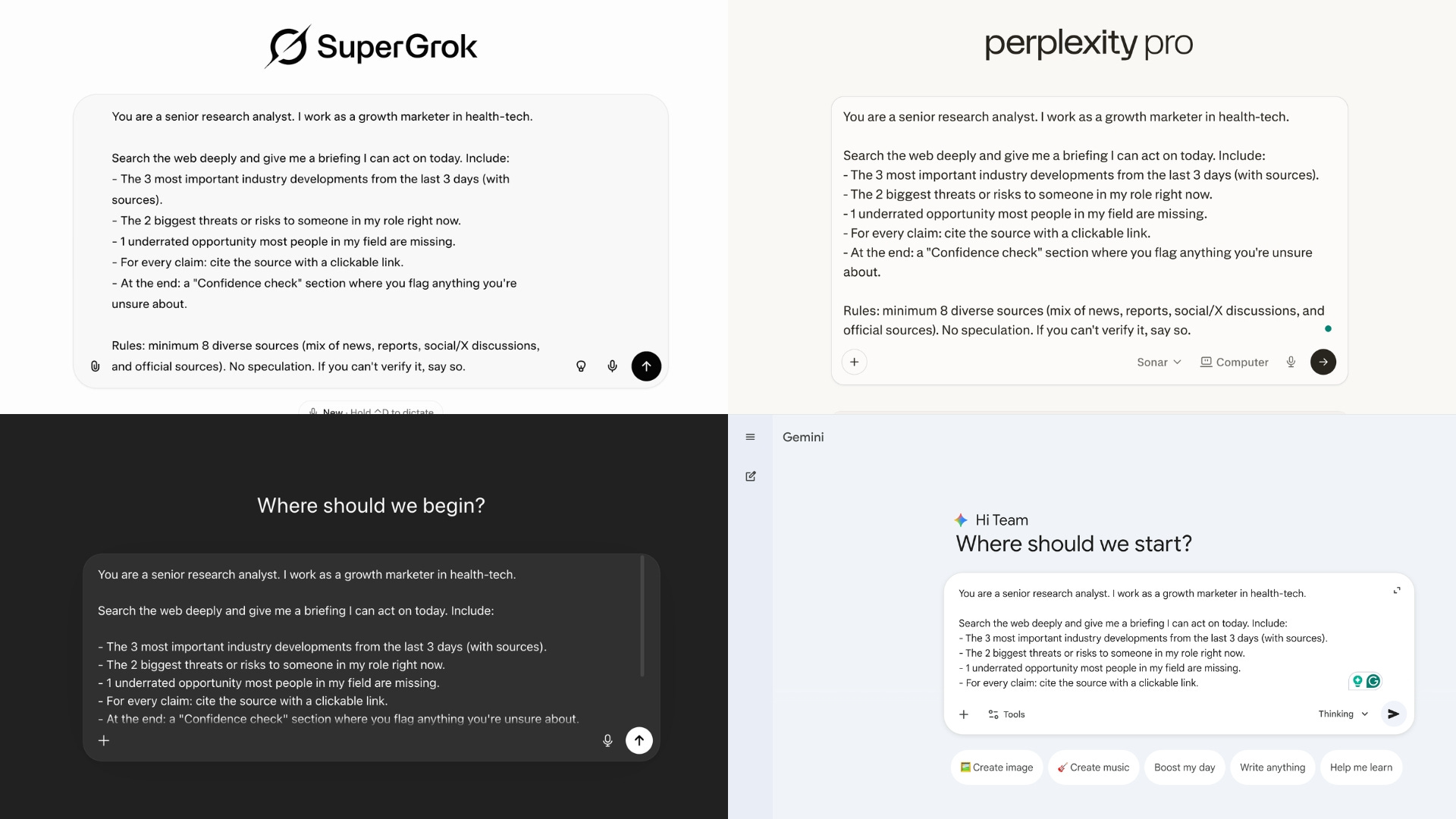 SuperGrok

You are a senior research analyst. I work as a growth marketer in health-tech.

Search the web deeply and give me a briefing I can act on today. Include:
- The 3 most important industry developments from the last 3 days (with sources).
- The 2 biggest threats or risks to someone in my role right now.
- 1 underrated opportunity most people in my field are missing.
- For every claim: cite the source with a clickable link.
- At the end: a "Confidence check" section where you flag anything you're unsure about.

Rules: minimum 8 diverse sources (mix of news, reports, social/X discussions, and official sources). No speculation. If you can't verify it, say so.

New · Hold ^D to dictate

perplexity pro

You are a senior research analyst. I work as a growth marketer in health-tech.

Search the web deeply and give me a briefing I can act on today. Include:
- The 3 most important industry developments from the last 3 days (with sources).
- The 2 biggest threats or risks to someone in my role right now.
- 1 underrated opportunity most people in my field are missing.
- For every claim: cite the source with a clickable link.
- At the end: a "Confidence check" section where you flag anything you're unsure about.

Rules: minimum 8 diverse sources (mix of news, reports, social/X discussions, and official sources). No speculation. If you can't verify it, say so.

Sonar Computer

Where should we begin?

You are a senior research analyst. I work as a growth marketer in health-tech.

Search the web deeply and give me a briefing I can act on today. Include:

- The 3 most important industry developments from the last 3 days (with sources).
- The 2 biggest threats or risks to someone in my role right now.
- 1 underrated opportunity most people in my field are missing.
- For every claim: cite the source with a clickable link.
- At the end: a "Confidence check" section where you flag anything you're unsure about.

Gemini

Hi Team
Where should we start?

You are a senior research analyst. I work as a growth marketer in health-tech.

Search the web deeply and give me a briefing I can act on today. Include:
- The 3 most important industry developments from the last 3 days (with sources).
- The 2 biggest threats or risks to someone in my role right now.
- 1 underrated opportunity most people in my field are missing.
- For every claim: cite the source with a clickable link.

Tools
Thinking

Create image
Create music
Boost my day
Write anything
Help me learn